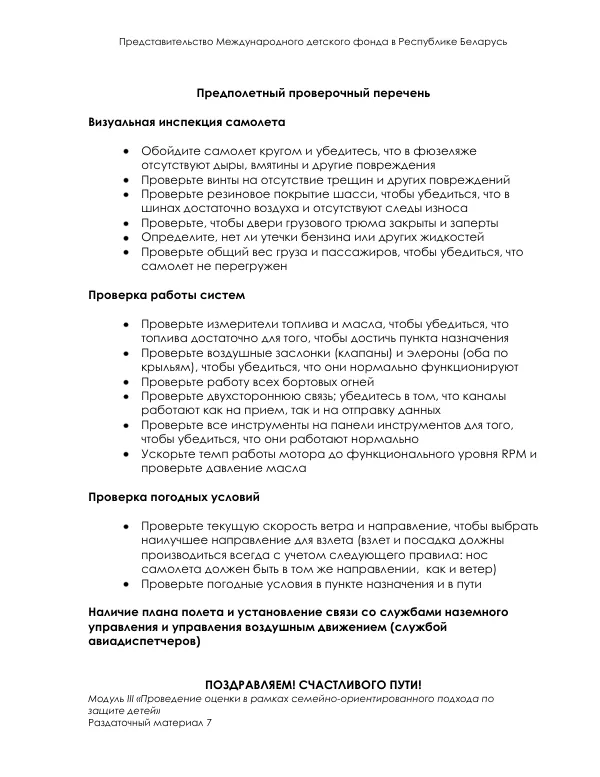 Представительство Международного детского фонда в Республике Беларусь

Предполетный проверочный перечень

Визуальная инспекция самолета

• Обойдите самолет кругом и убедитесь, что в фюзеляже отсутствуют дыры, вмятины и другие повреждения
• Проверьте винты на отсутствие трещин и других повреждений
• Проверьте резиновое покрытие шасси, чтобы убедиться, что в шинах достаточно воздуха и отсутствуют следы износа
• Проверьте, чтобы двери грузового трюма закрыты и заперты
• Определите, нет ли утечки бензина или других жидкостей
• Проверьте общий вес груза и пассажиров, чтобы убедиться, что самолет не перегружен

Проверка работы систем

• Проверьте измерители топлива и масла, чтобы убедиться, что топлива достаточно для того, чтобы достичь пункта назначения
• Проверьте воздушные заслонки (клапаны) и элероны (оба по крыльям), чтобы убедиться, что они нормально функционируют
• Проверьте работу всех бортовых огней
• Проверьте двухстороннюю связь; убедитесь в том, что каналы работают как на прием, так и на отправку данных
• Проверьте все инструменты на панели инструментов для того, чтобы убедиться, что они работают нормально
• Ускорьте темп работы мотора до функционального уровня RPM и проверьте давление масла

Проверка погодных условий

• Проверьте текущую скорость ветра и направление, чтобы выбрать наилучшее направление для взлета (взлет и посадка должны производиться всегда с учетом следующего правила: нос самолета должен быть в том же направлении, как и ветер)
• Проверьте погодные условия в пункте назначения и в пути

Наличие плана полета и установление связи со службами наземного управления и управления воздушным движением (службой авиадиспетчеров)

ПОЗДРАВЛЯЕМ! СЧАСТЛИВОГО ПУТИ!

Модуль III «Проведение оценки в рамках семейно-ориентированного подхода по защите детей»
Раздаточный материал 7